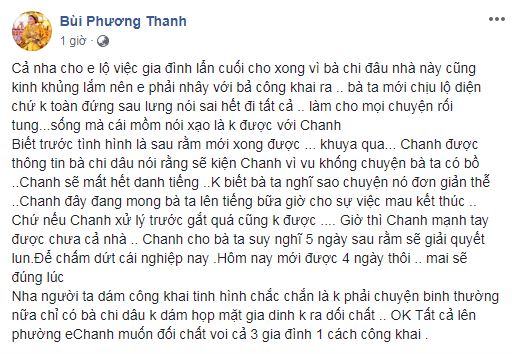 Bùi Phương Thanh
1 giờ ·

Cả nha cho e lộ việc gia đình lần cuối cho xong vì bà chi đâu nhà này cũng kinh khủng lắm nên e phải nhây với bả công khai ra .. bà ta mới chịu lộ diện chứ k toàn đứng sau lưng nói sai hết đi tất cả .. làm cho mọi chuyện rối tung...sống mà cái mồm nói xạo là k được với Chanh
Biết trước tình hình là sau rằm mới xong được ... khuya qua... Chanh được thông tin bà chi dâu nói rằng sẽ kiện Chanh vì vu khống chuyện bà ta có bồ ..Chanh sẽ mất hết danh tiếng ..K biết bà ta nghĩ sao chuyện nó đơn giản thế ..Chanh đây đang mong bà ta lên tiếng bữa giờ cho sự việc mau kết thúc .. Chứ nếu Chanh xử lý trước gắt quá cũng k được .... Giờ thì Chanh mạnh tay được chưa cả nhà .. Chanh cho bà ta suy nghĩ 5 ngày sau rằm sẽ giải quyết lun.Để chấm dứt cái nghiệp nay .Hôm nay mới được 4 ngày thôi .. mai sẽ đúng lúc
Nha người ta dám công khai tinh hình chắc chắn là k phải chuyện binh thường nữa chỉ có bà chi dâu k dám họp mặt gia dinh k ra dối chất .. OK Tất cả lên phường eChanh muốn đối chất voi cả 3 gia đình 1 cách công khai .